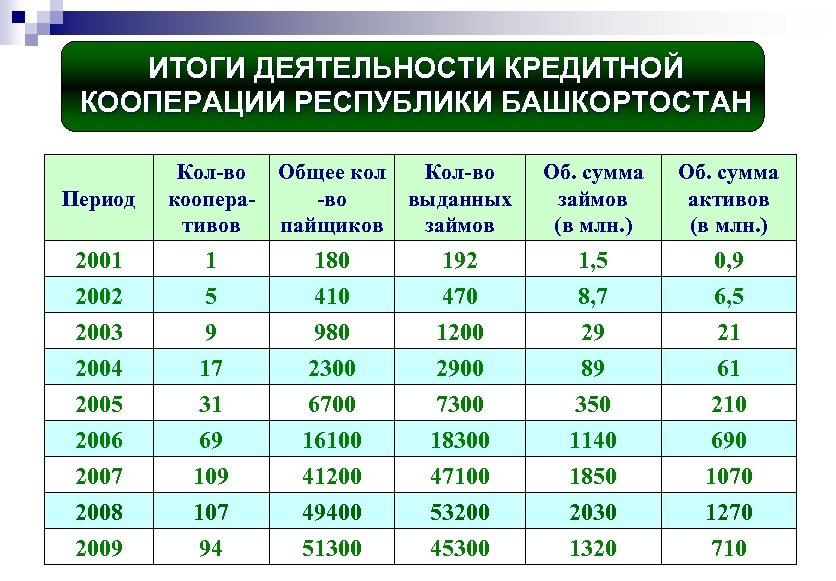 ИТОГИ ДЕЯТЕЛЬНОСТИ КРЕДИТНОЙ КООПЕРАЦИИ РЕСПУБЛИКИ БАШКОРТОСТАН

| Период | Кол-во кооперативов | Общее кол-во пайщиков | Кол-во выданных займов | Об. сумма займов (в млн.) | Об. сумма активов (в млн.) |
|---|---|---|---|---|---|
| 2001 | 1 | 180 | 192 | 1,5 | 0,9 |
| 2002 | 5 | 410 | 470 | 8,7 | 6,5 |
| 2003 | 9 | 980 | 1200 | 29 | 21 |
| 2004 | 17 | 2300 | 2900 | 89 | 61 |
| 2005 | 31 | 6700 | 7300 | 350 | 210 |
| 2006 | 69 | 16100 | 18300 | 1140 | 690 |
| 2007 | 109 | 41200 | 47100 | 1850 | 1070 |
| 2008 | 107 | 49400 | 53200 | 2030 | 1270 |
| 2009 | 94 | 51300 | 45300 | 1320 | 710 |